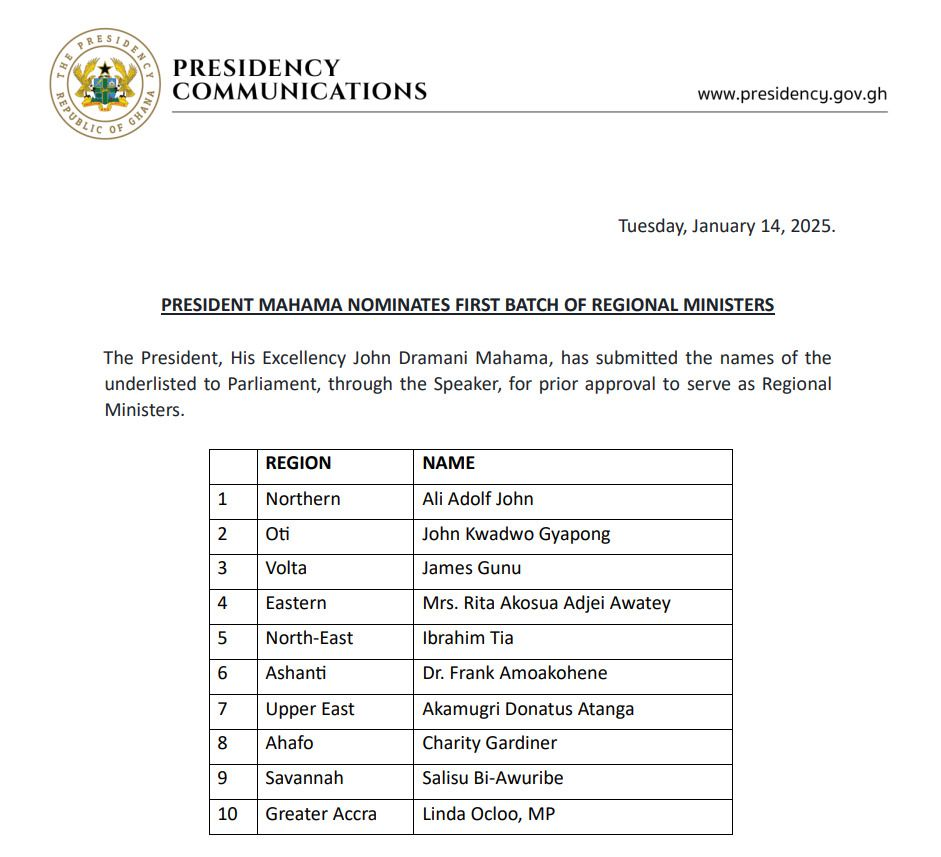 THE PRESIDENCY
REPUBLIC OF GHANA

PRESIDENCY COMMUNICATIONS

www.presidency.gov.gh

Tuesday, January 14, 2025.

PRESIDENT MAHAMA NOMINATES FIRST BATCH OF REGIONAL MINISTERS

The President, His Excellency John Dramani Mahama, has submitted the names of the underlisted to Parliament, through the Speaker, for prior approval to serve as Regional Ministers.

| | REGION | NAME |
|---|---|---|
| 1 | Northern | Ali Adolf John |
| 2 | Oti | John Kwadwo Gyapong |
| 3 | Volta | James Gunu |
| 4 | Eastern | Mrs. Rita Akosua Adjei Awatey |
| 5 | North-East | Ibrahim Tia |
| 6 | Ashanti | Dr. Frank Amoakohene |
| 7 | Upper East | Akamugri Donatus Atanga |
| 8 | Ahafo | Charity Gardiner |
| 9 | Savannah | Salisu Bi-Awuribe |
| 10 | Greater Accra | Linda Ocloo, MP |